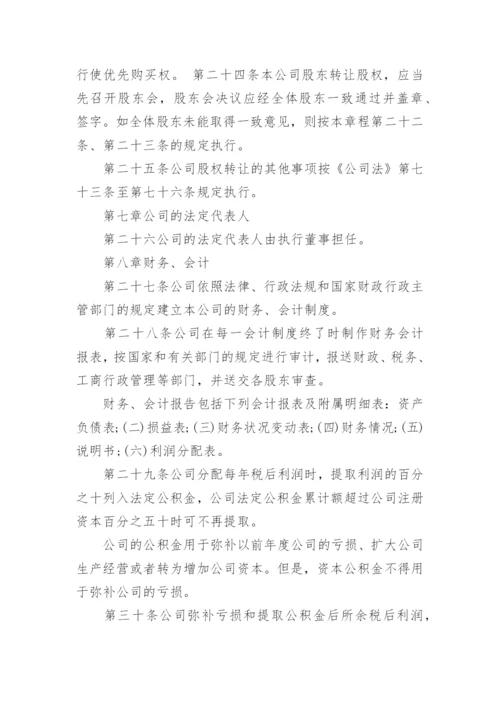 行使优先购买权。 第二十四条本公司股东转让股权，应当先召开股东会，股东会决议应经全体股东一致通过并盖章、签字。如全体股东未能取得一致意见，则按本章程第二十二条、第二十三条的规定执行。

第二十五条公司股权转让的其他事项按《公司法》第七十三条至第七十六条规定执行。

第七章公司的法定代表人

第二十六公司的法定代表人由执行董事担任。

第八章财务、会计

第二十七条公司依照法律、行政法规和国家财政行政主管部门的规定建立本公司的财务、会计制度。

第二十八条公司在每一会计制度终了时制作财务会计报表，按国家和有关部门的规定进行审计，报送财政、税务、工商行政管理等部门，并送交各股东审查。

财务、会计报告包括下列会计报表及附属明细表：资产负债表；(二)损益表；(三)财务状况变动表；(四)财务情况；(五)说明书；(六)利润分配表。

第二十九条公司分配每年税后利润时，提取利润的百分之十列入法定公积金，公司法定公积金累计额超过公司注册资本百分之五十时可不再提取。

公司的公积金用于弥补以前年度公司的亏损、扩大公司生产经营或者转为增加公司资本。但是，资本公积金不得用于弥补公司的亏损。

第三十条公司弥补亏损和提取公积金后所余税后利润，